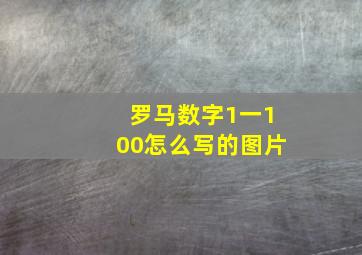 罗马数字1一100怎么写的图片